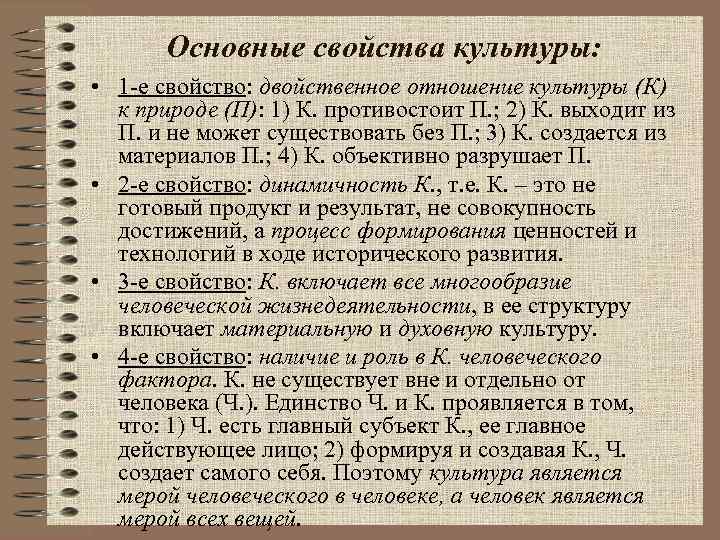 Основные свойства культуры:

• 1-е свойство: двойственное отношение культуры (К) к природе (П): 1) К. противостоит П.; 2) К. выходит из П. и не может существовать без П.; 3) К. создается из материалов П.; 4) К. объективно разрушает П.

• 2-е свойство: динамичность К., т.е. К. – это не готовый продукт и результат, не совокупность достижений, а процесс формирования ценностей и технологий в ходе исторического развития.

• 3-е свойство: К. включает все многообразие человеческой жизнедеятельности, в ее структуру включает материальную и духовную культуру.

• 4-е свойство: наличие и роль в К. человеческого фактора. К. не существует вне и отдельно от человека (Ч.). Единство Ч. и К. проявляется в том, что: 1) Ч. есть главный субъект К., ее главное действующее лицо; 2) формируя и создавая К., Ч. создает самого себя. Поэтому культура является мерой человеческого в человеке, а человек является мерой всех вещей.